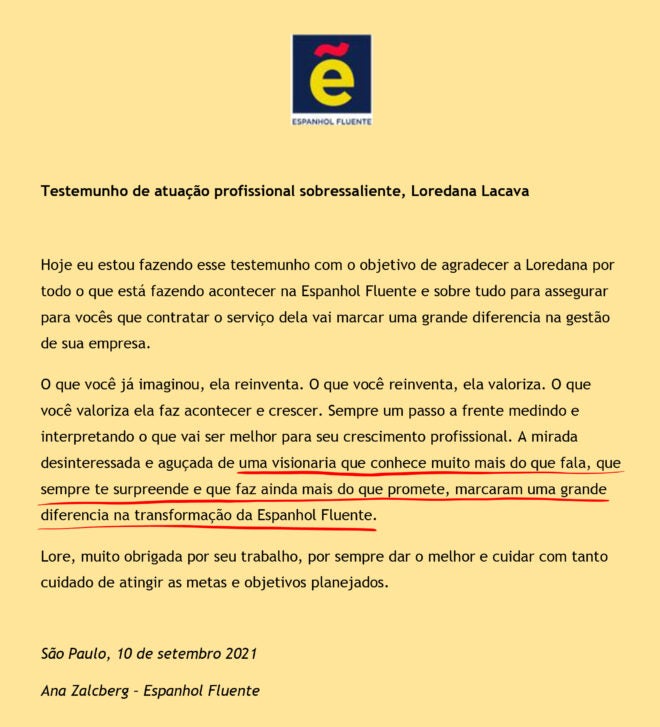 ẽ

ESPANHOL FLUENTE

Testemunho de atuação profissional sobressaliente, Loredana Lacava

Hoje eu estou fazendo esse testemunho com o objetivo de agradecer a Loredana por todo o que está fazendo acontecer na Espanhol Fluente e sobre tudo para assegurar para vocês que contratar o serviço dela vai marcar uma grande diferencia na gestão de sua empresa.

O que você já imaginou, ela reinventa. O que você reinventa, ela valoriza. O que você valoriza ela faz acontecer e crescer. Sempre um passo a frente medindo e interpretando o que vai ser melhor para seu crescimento profissional. A mirada desinteressada e aguçada de uma visionaria que conhece muito mais do que fala, que sempre te surpreende e que faz ainda mais do que promete, marcaram uma grande diferencia na transformação da Espanhol Fluente.

Lore, muito obrigada por seu trabalho, por sempre dar o melhor e cuidar com tanto cuidado de atingir as metas e objetivos planejados.

São Paulo, 10 de setembro 2021

Ana Zalcberg - Espanhol Fluente